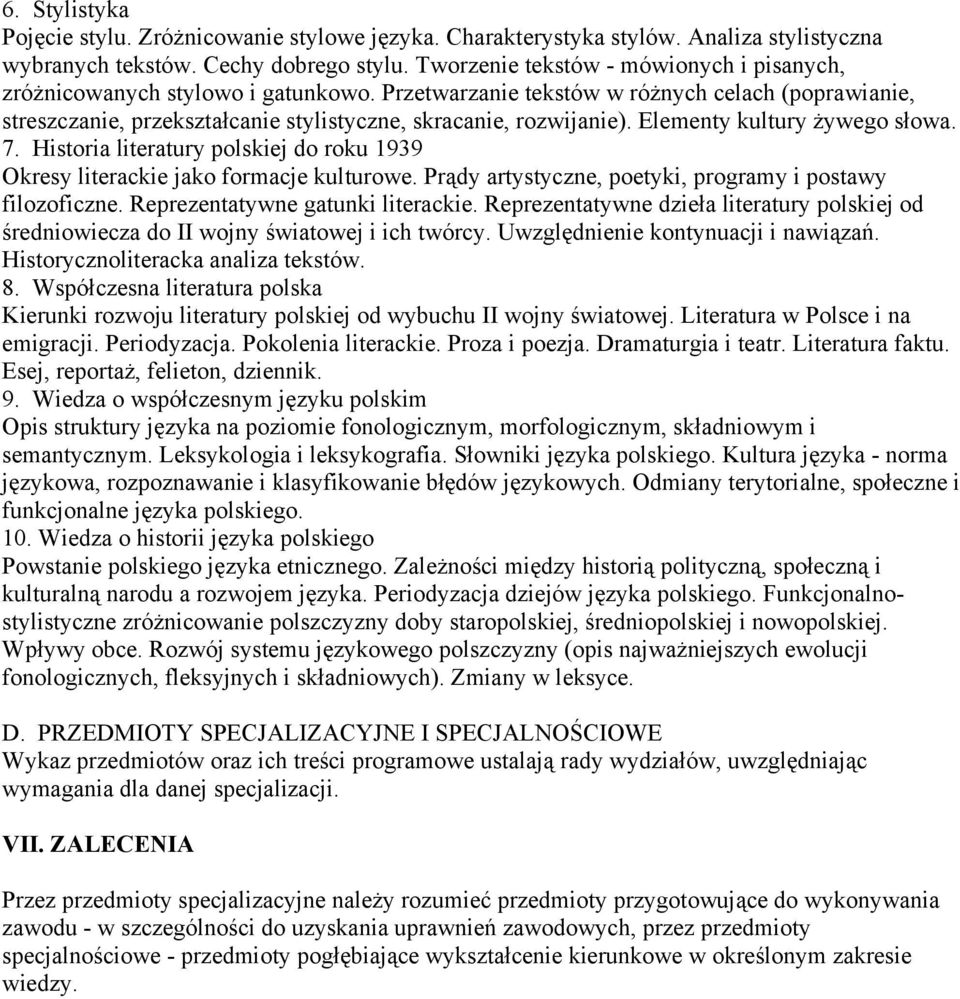 6. Stylistyka
Pojęcie stylu. Zróżnicowanie stylowe języka. Charakterystyka stylów. Analiza stylistyczna wybranych tekstów. Cechy dobrego stylu. Tworzenie tekstów - mówionych i pisanych, zróżnicowanych stylowo i gatunkowo. Przetwarzanie tekstów w różnych celach (poprawianie, streszczanie, przekształcanie stylistyczne, skracanie, rozwijanie). Elementy kultury żywego słowa.
7. Historia literatury polskiej do roku 1939
Okresy literackie jako formacje kulturowe. Prądy artystyczne, poetyki, programy i postawy filozoficzne. Reprezentatywne gatunki literackie. Reprezentatywne dzieła literatury polskiej od średniowiecza do II wojny światowej i ich twórcy. Uwzględnienie kontynuacji i nawiązań. Historycznoliteracka analiza tekstów.
8. Współczesna literatura polska
Kierunki rozwoju literatury polskiej od wybuchu II wojny światowej. Literatura w Polsce i na emigracji. Periodyzacja. Pokolenia literackie. Proza i poezja. Dramaturgia i teatr. Literatura faktu. Esej, reportaż, felieton, dziennik.
9. Wiedza o współczesnym języku polskim
Opis struktury języka na poziomie fonologicznym, morfologicznym, składniowym i semantycznym. Leksykologia i leksykografia. Słowniki języka polskiego. Kultura języka - norma językowa, rozpoznawanie i klasyfikowanie błędów językowych. Odmiany terytorialne, społeczne i funkcjonalne języka polskiego.
10. Wiedza o historii języka polskiego
Powstanie polskiego języka etnicznego. Zależności między historią polityczną, społeczną i kulturalną narodu a rozwojem języka. Periodyzacja dziejów języka polskiego. Funkcjonalno-stylistyczne zróżnicowanie polszczyzny doby staropolskiej, średniopolskiej i nowopolskiej. Wpływy obce. Rozwój systemu językowego polszczyzny (opis najważniejszych ewolucji fonologicznych, fleksyjnych i składniowych). Zmiany w leksyce.

D. PRZEDMIOTY SPECJALIZACYJNE I SPECJALNOŚCIOWE
Wykaz przedmiotów oraz ich treści programowe ustalają rady wydziałów, uwzględniając wymagania dla danej specjalizacji.

VII. ZALECENIA

Przez przedmioty specjalizacyjne należy rozumieć przedmioty przygotowujące do wykonywania zawodu - w szczególności do uzyskania uprawnień zawodowych, przez przedmioty specjalnościowe - przedmioty pogłębiające wykształcenie kierunkowe w określonym zakresie wiedzy.